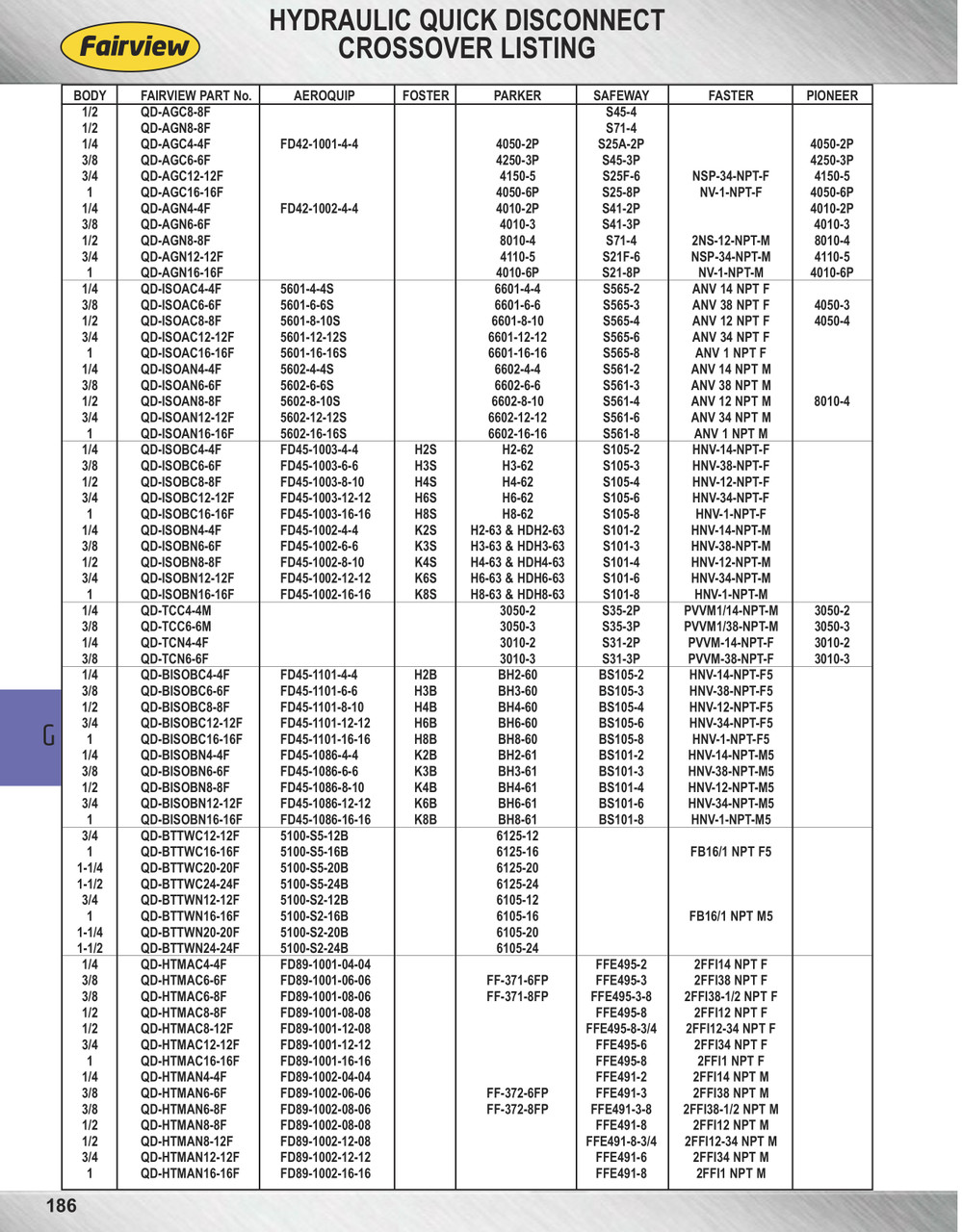 Fairview

HYDRAULIC QUICK DISCONNECT
CROSSOVER LISTING

| BODY | FAIRVIEW PART No. | AEROQUIP | FOSTER | PARKER | SAFEWAY | FASTER | PIONEER |
|---|---|---|---|---|---|---|---|
| 1/2 | QD-AGC8-8F | | | | S45-4 | | |
| 1/2 | QD-AGN8-8F | | | | S71-4 | | |
| 1/4 | QD-AGC4-4F | FD42-1001-4-4 | | 4050-2P | S25A-2P | | 4050-2P |
| 3/8 | QD-AGC6-6F | | | 4250-3P | S45-3P | | 4250-3P |
| 3/4 | QD-AGC12-12F | | | 4150-5 | S25F-6 | NSP-34-NPT-F | 4150-5 |
| 1 | QD-AGC16-16F | | | 4050-6P | S25-8P | NV-1-NPT-F | 4050-6P |
| 1/4 | QD-AGN4-4F | FD42-1002-4-4 | | 4010-2P | S41-2P | | 4010-2P |
| 3/8 | QD-AGN6-6F | | | 4010-3 | S41-3P | | 4010-3 |
| 1/2 | QD-AGN8-8F | | | 8010-4 | S71-4 | 2NS-12-NPT-M | 8010-4 |
| 3/4 | QD-AGN12-12F | | | 4110-5 | S21F-6 | NSP-34-NPT-M | 4110-5 |
| 1 | QD-AGN16-16F | | | 4010-6P | S21-8P | NV-1-NPT-M | 4010-6P |
| 1/4 | QD-ISOAC4-4F | 5601-4-4S | | 6601-4-4 | S565-2 | ANV 14 NPT F | |
| 3/8 | QD-ISOAC6-6F | 5601-6-6S | | 6601-6-6 | S565-3 | ANV 38 NPT F | 4050-3 |
| 1/2 | QD-ISOAC8-8F | 5601-8-10S | | 6601-8-10 | S565-4 | ANV 12 NPT F | 4050-4 |
| 3/4 | QD-ISOAC12-12F | 5601-12-12S | | 6601-12-12 | S565-6 | ANV 34 NPT F | |
| 1 | QD-ISOAC16-16F | 5601-16-16S | | 6601-16-16 | S565-8 | ANV 1 NPT F | |
| 1/4 | QD-ISOAN4-4F | 5602-4-4S | | 6602-4-4 | S561-2 | ANV 14 NPT M | |
| 3/8 | QD-ISOAN6-6F | 5602-6-6S | | 6602-6-6 | S561-3 | ANV 38 NPT M | |
| 1/2 | QD-ISOAN8-8F | 5602-8-10S | | 6602-8-10 | S561-4 | ANV 12 NPT M | 8010-4 |
| 3/4 | QD-ISOAN12-12F | 5602-12-12S | | 6602-12-12 | S561-6 | ANV 34 NPT M | |
| 1 | QD-ISOAN16-16F | 5602-16-16S | | 6602-16-16 | S561-8 | ANV 1 NPT M | |
| 1/4 | QD-ISOBC4-4F | FD45-1003-4-4 | H2S | H2-62 | S105-2 | HNV-14-NPT-F | |
| 3/8 | QD-ISOBC6-6F | FD45-1003-6-6 | H3S | H3-62 | S105-3 | HNV-38-NPT-F | |
| 1/2 | QD-ISOBC8-8F | FD45-1003-8-10 | H4S | H4-62 | S105-4 | HNV-12-NPT-F | |
| 3/4 | QD-ISOBC12-12F | FD45-1003-12-12 | H6S | H6-62 | S105-6 | HNV-34-NPT-F | |
| 1 | QD-ISOBC16-16F | FD45-1003-16-16 | H8S | H8-62 | S105-8 | HNV-1-NPT-F | |
| 1/4 | QD-ISOBN4-4F | FD45-1002-4-4 | K2S | H2-63 & HDH2-63 | S101-2 | HNV-14-NPT-M | |
| 3/8 | QD-ISOBN6-6F | FD45-1002-6-6 | K3S | H3-63 & HDH3-63 | S101-3 | HNV-38-NPT-M | |
| 1/2 | QD-ISOBN8-8F | FD45-1002-8-10 | K4S | H4-63 & HDH4-63 | S101-4 | HNV-12-NPT-M | |
| 3/4 | QD-ISOBN12-12F | FD45-1002-12-12 | K6S | H6-63 & HDH6-63 | S101-6 | HNV-34-NPT-M | |
| 1 | QD-ISOBN16-16F | FD45-1002-16-16 | K8S | H8-63 & HDH8-63 | S101-8 | HNV-1-NPT-M | |
| 1/4 | QD-TCC4-4M | | | 3050-2 | S35-2P | PVVM1/14-NPT-M | 3050-2 |
| 3/8 | QD-TCC6-6M | | | 3050-3 | S35-3P | PVVM1/38-NPT-M | 3050-3 |
| 1/4 | QD-TCN4-4F | | | 3010-2 | S31-2P | PVVM-14-NPT-F | 3010-2 |
| 3/8 | QD-TCN6-6F | | | 3010-3 | S31-3P | PVVM-38-NPT-F | 3010-3 |
| 1/4 | QD-BISOBC4-4F | FD45-1101-4-4 | H2B | BH2-60 | BS105-2 | HNV-14-NPT-F5 | |
| 3/8 | QD-BISOBC6-6F | FD45-1101-6-6 | H3B | BH3-60 | BS105-3 | HNV-38-NPT-F5 | |
| 1/2 | QD-BISOBC8-8F | FD45-1101-8-10 | H4B | BH4-60 | BS105-4 | HNV-12-NPT-F5 | |
| 3/4 | QD-BISOBC12-12F | FD45-1101-12-12 | H6B | BH6-60 | BS105-6 | HNV-34-NPT-F5 | |
| 1 | QD-BISOBC16-16F | FD45-1101-16-16 | H8B | BH8-60 | BS105-8 | HNV-1-NPT-F5 | |
| 1/4 | QD-BISOBN4-4F | FD45-1086-4-4 | K2B | BH2-61 | BS101-2 | HNV-14-NPT-M5 | |
| 3/8 | QD-BISOBN6-6F | FD45-1086-6-6 | K3B | BH3-61 | BS101-3 | HNV-38-NPT-M5 | |
| 1/2 | QD-BISOBN8-8F | FD45-1086-8-10 | K4B | BH4-61 | BS101-4 | HNV-12-NPT-M5 | |
| 3/4 | QD-BISOBN12-12F | FD45-1086-12-12 | K6B | BH6-61 | BS101-6 | HNV-34-NPT-M5 | |
| 1 | QD-BISOBN16-16F | FD45-1086-16-16 | K8B | BH8-61 | BS101-8 | HNV-1-NPT-M5 | |
| 3/4 | QD-BTTWC12-12F | 5100-S5-12B | | 6125-12 | | | |
| 1 | QD-BTTWC16-16F | 5100-S5-16B | | 6125-16 | | FB16/1 NPT F5 | |
| 1-1/4 | QD-BTTWC20-20F | 5100-S5-20B | | 6125-20 | | | |
| 1-1/2 | QD-BTTWC24-24F | 5100-S5-24B | | 6125-24 | | | |
| 3/4 | QD-BTTWN12-12F | 5100-S2-12B | | 6105-12 | | | |
| 1 | QD-BTTWN16-16F | 5100-S2-16B | | 6105-16 | | FB16/1 NPT M5 | |
| 1-1/4 | QD-BTTWN20-20F | 5100-S2-20B | | 6105-20 | | | |
| 1-1/2 | QD-BTTWN24-24F | 5100-S2-24B | | 6105-24 | | | |
| 1/4 | QD-HTMAC4-4F | FD89-1001-04-04 | | | FFE495-2 | 2FFI14 NPT F | |
| 3/8 | QD-HTMAC6-6F | FD89-1001-06-06 | | FF-371-6FP | FFE495-3 | 2FFI38 NPT F | |
| 3/8 | QD-HTMAC6-8F | FD89-1001-08-06 | | FF-371-8FP | FFE495-3-8 | 2FFI38-1/2 NPT F | |
| 1/2 | QD-HTMAC8-8F | FD89-1001-08-08 | | | FFE495-8 | 2FFI12 NPT F | |
| 1/2 | QD-HTMAC8-12F | FD89-1001-12-08 | | | FFE495-8-3/4 | 2FFI12-34 NPT F | |
| 3/4 | QD-HTMAC12-12F | FD89-1001-12-12 | | | FFE495-6 | 2FFI34 NPT F | |
| 1 | QD-HTMAC16-16F | FD89-1001-16-16 | | | FFE495-8 | 2FFI1 NPT F | |
| 1/4 | QD-HTMAN4-4F | FD89-1002-04-04 | | | FFE491-2 | 2FFI14 NPT M | |
| 3/8 | QD-HTMAN6-6F | FD89-1002-06-06 | | FF-372-6FP | FFE491-3 | 2FFI38 NPT M | |
| 3/8 | QD-HTMAN6-8F | FD89-1002-08-06 | | FF-372-8FP | FFE491-3-8 | 2FFI38-1/2 NPT M | |
| 1/2 | QD-HTMAN8-8F | FD89-1002-08-08 | | | FFE491-8 | 2FFI12 NPT M | |
| 1/2 | QD-HTMAN8-12F | FD89-1002-12-08 | | | FFE491-8-3/4 | 2FFI12-34 NPT M | |
| 3/4 | QD-HTMAN12-12F | FD89-1002-12-12 | | | FFE491-6 | 2FFI34 NPT M | |
| 1 | QD-HTMAN16-16F | FD89-1002-16-16 | | | FFE491-8 | 2FFI1 NPT M | |

G

186